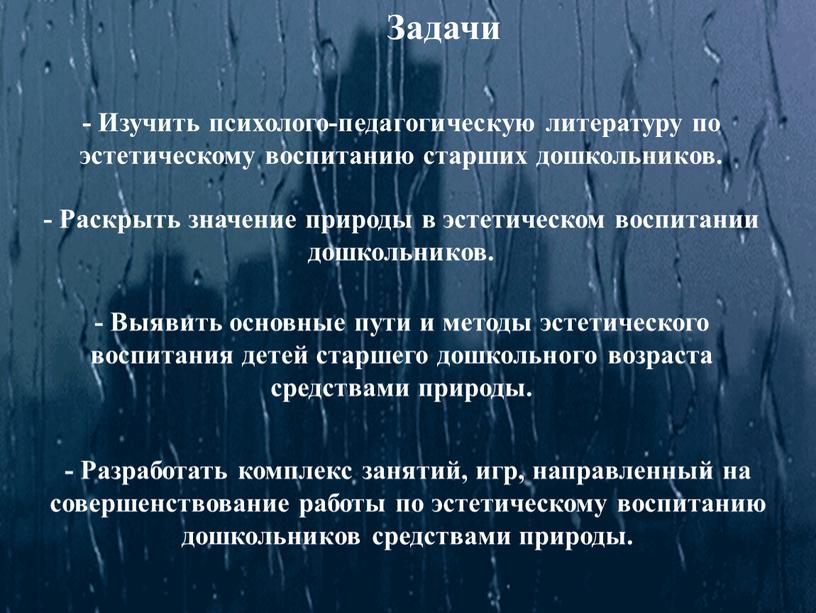 Задачи

- Изучить психолого-педагогическую литературу по эстетическому воспитанию старших дошкольников.

- Раскрыть значение природы в эстетическом воспитании дошкольников.

- Выявить основные пути и методы эстетического воспитания детей старшего дошкольного возраста средствами природы.

- Разработать комплекс занятий, игр, направленный на совершенствование работы по эстетическому воспитанию дошкольников средствами природы.